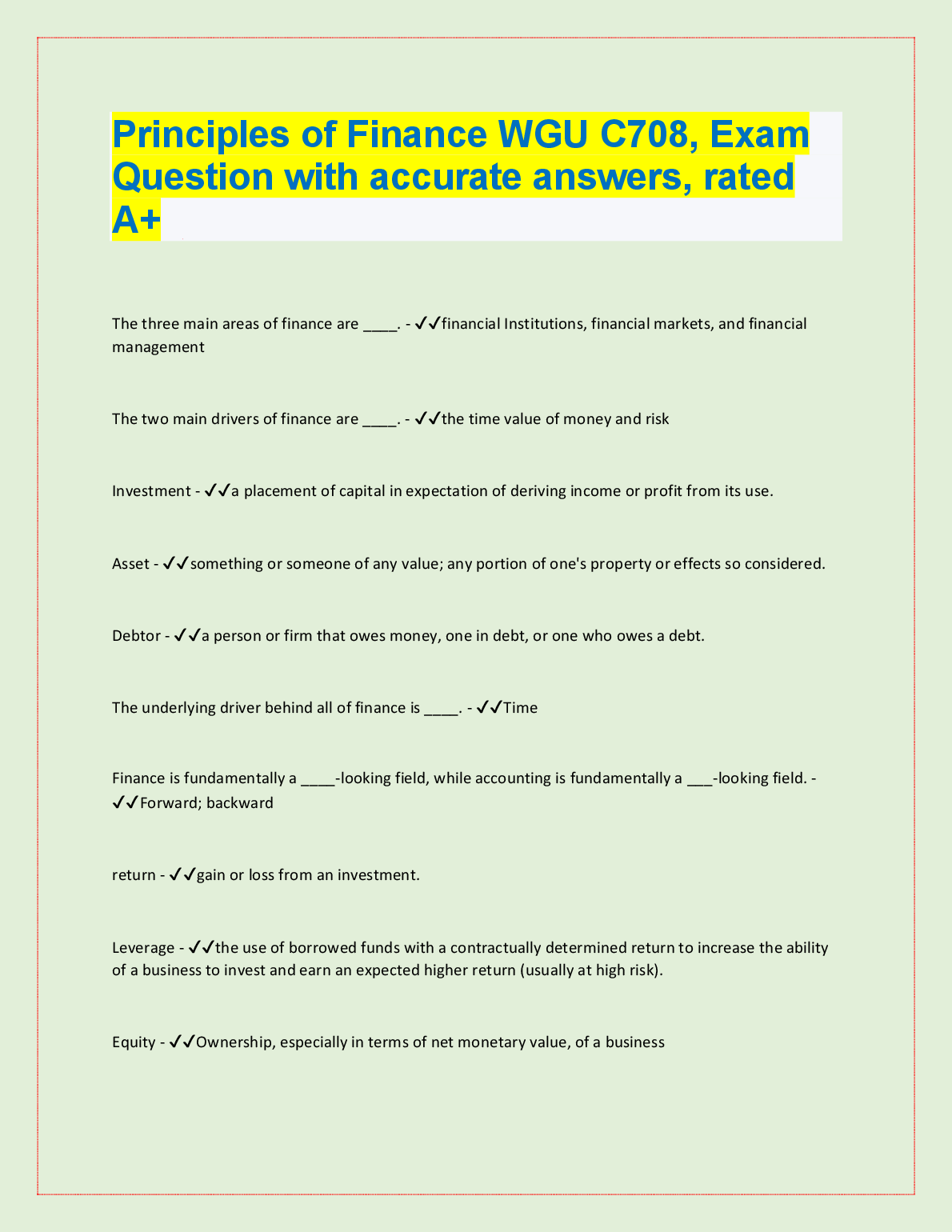 Principles of Finance WGU C708, Exam Question with accurate answers, rated A+

The three main areas of finance are ____. - ✓✓financial Institutions, financial markets, and financial management

The two main drivers of finance are ____. - ✓✓the time value of money and risk

Investment - ✓✓a placement of capital in expectation of deriving income or profit from its use.

Asset - ✓✓something or someone of any value; any portion of one's property or effects so considered.

Debtor - ✓✓a person or firm that owes money, one in debt, or one who owes a debt.

The underlying driver behind all of finance is ____. - ✓✓Time

Finance is fundamentally a ____-looking field, while accounting is fundamentally a ___-looking field. - ✓✓Forward; backward

return - ✓✓gain or loss from an investment.

Leverage - ✓✓the use of borrowed funds with a contractually determined return to increase the ability of a business to invest and earn an expected higher return (usually at high risk).

Equity - ✓✓Ownership, especially in terms of net monetary value, of a business